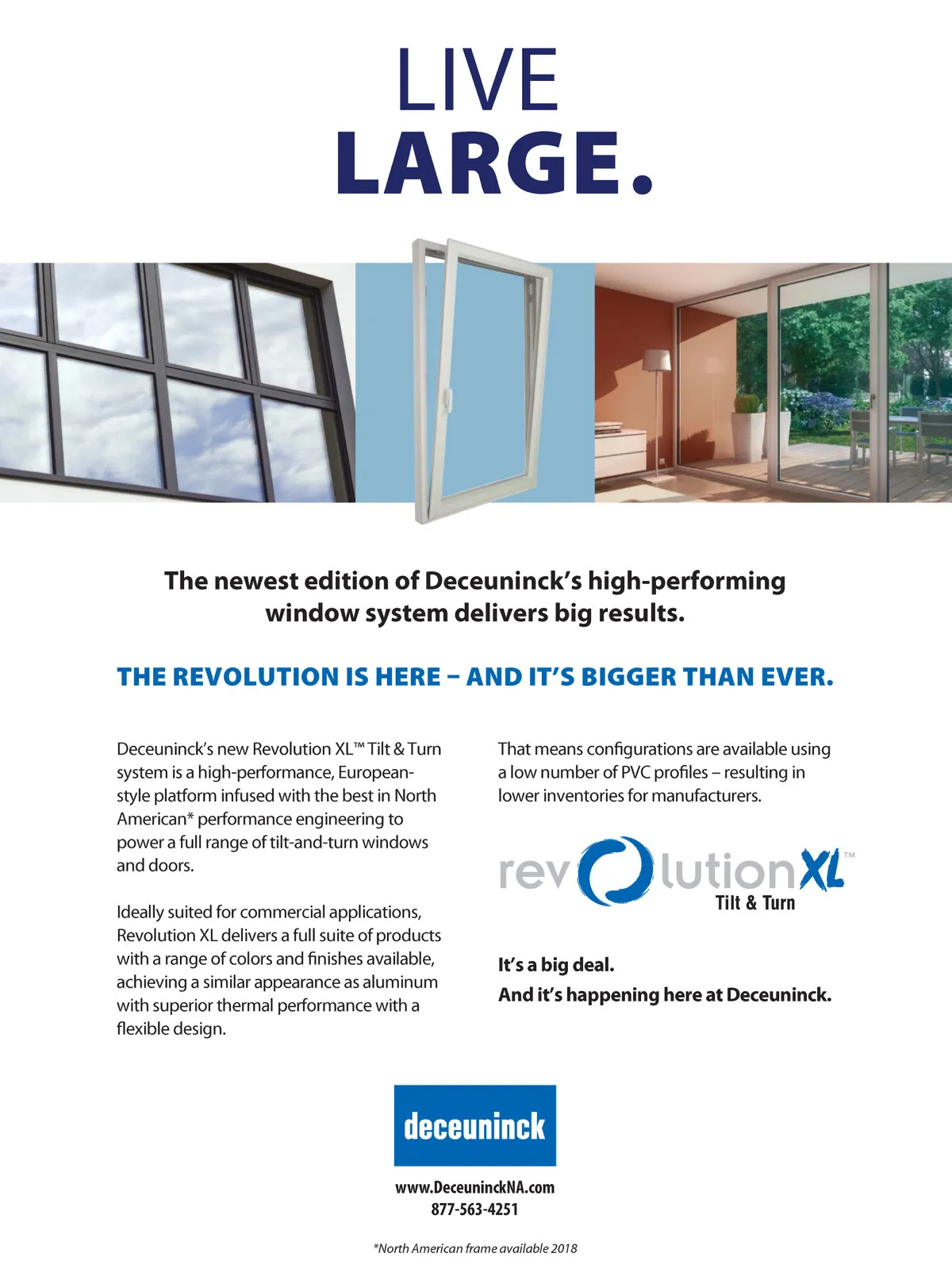 LIVE
LARGE.

The newest edition of Deceuninck's high-performing window system delivers big results.

THE REVOLUTION IS HERE – AND IT'S BIGGER THAN EVER.

Deceuninck's new Revolution XL™ Tilt & Turn system is a high-performance, European-style platform infused with the best in North American* performance engineering to power a full range of tilt-and-turn windows and doors.

Ideally suited for commercial applications, Revolution XL delivers a full suite of products with a range of colors and finishes available, achieving a similar appearance as aluminum with superior thermal performance with a flexible design.

That means configurations are available using a low number of PVC profiles – resulting in lower inventories for manufacturers.

revolutionXL™
Tilt & Turn

It's a big deal.
And it's happening here at Deceuninck.

deceuninck

www.DeceuninckNA.com
877-563-4251

*North American frame available 2018